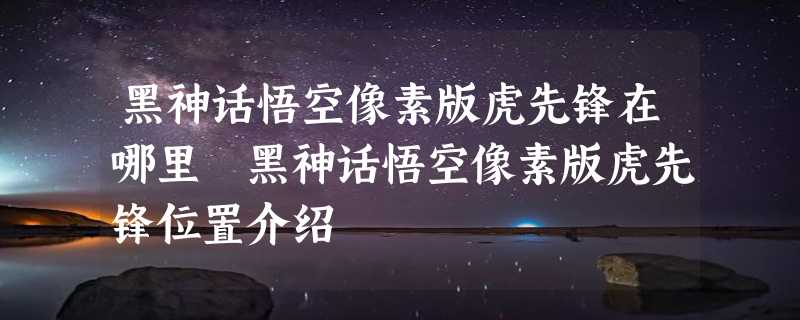 黑神话悟空像素版虎先锋在哪里 黑神话悟空像素版虎先锋位置介绍